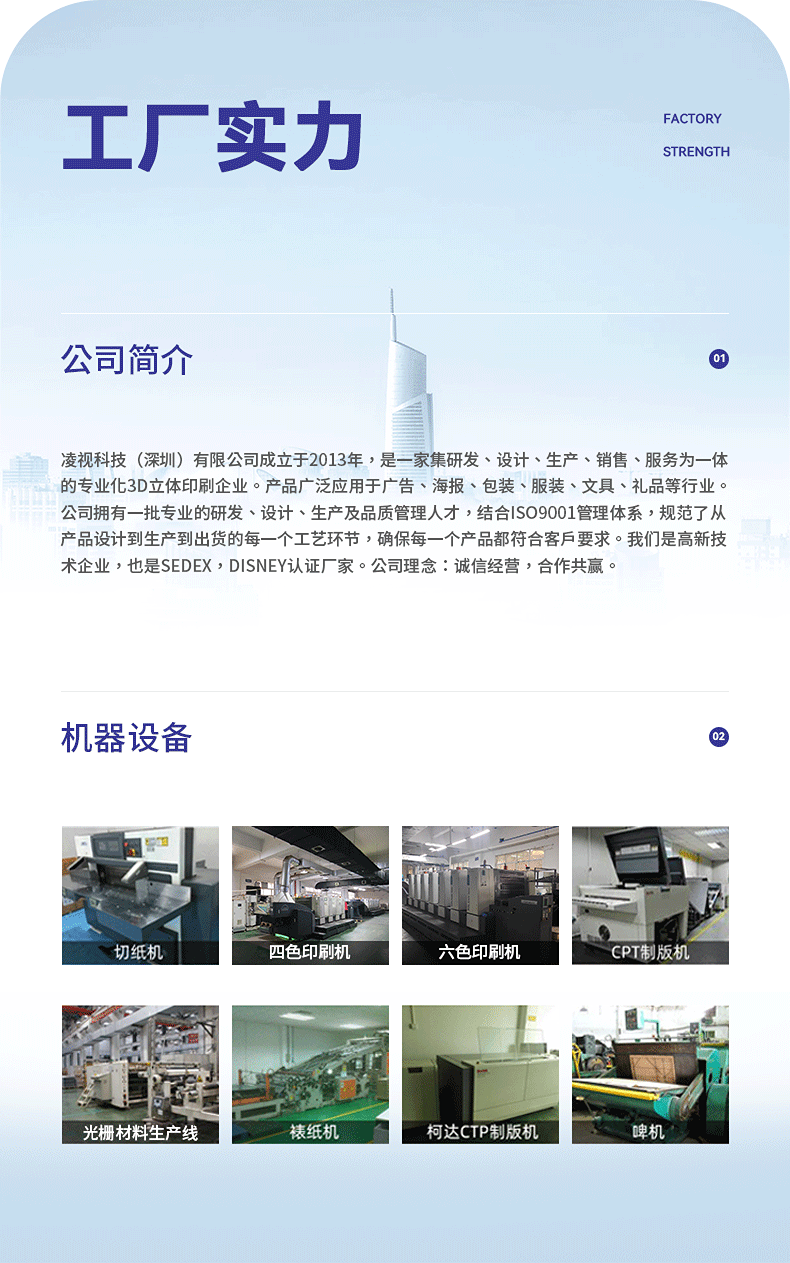 工厂实力

FACTORY
STRENGTH

公司简介

01

凌视科技（深圳）有限公司成立于2013年，是一家集研发、设计、生产、销售、服务为一体的专业化3D立体印刷企业。产品广泛应用于广告、海报、包装、服装、文具、礼品等行业。公司拥有一批专业的研发、设计、生产及品质管理人才，结合ISO9001管理体系，规范了从产品设计到生产到出货的每一个工艺环节，确保每一个产品都符合客戶要求。我们是高新技术企业，也是SEDEX，DISNEY认证厂家。公司理念：诚信经营，合作共赢。

机器设备

02

切纸机

四色印刷机

六色印刷机

CPT制版机

光栅材料生产线

裱纸机

柯达CTP制版机

啤机